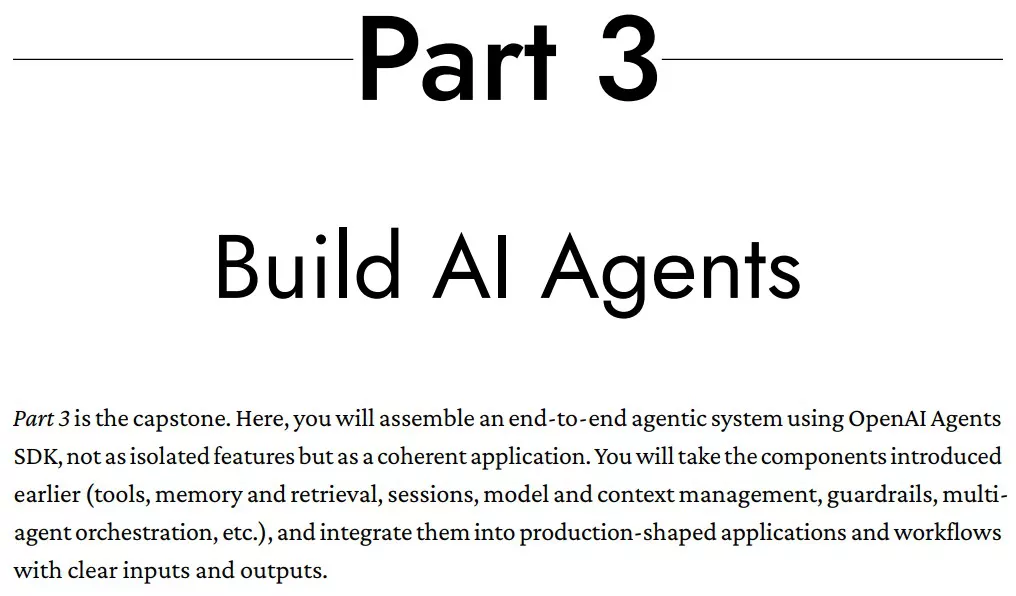 Part 3

Build AI Agents

Part 3 is the capstone. Here, you will assemble an end-to-end agentic system using OpenAI Agents SDK, not as isolated features but as a coherent application. You will take the components introduced earlier (tools, memory and retrieval, sessions, model and context management, guardrails, multi-agent orchestration, etc.), and integrate them into production-shaped applications and workflows with clear inputs and outputs.